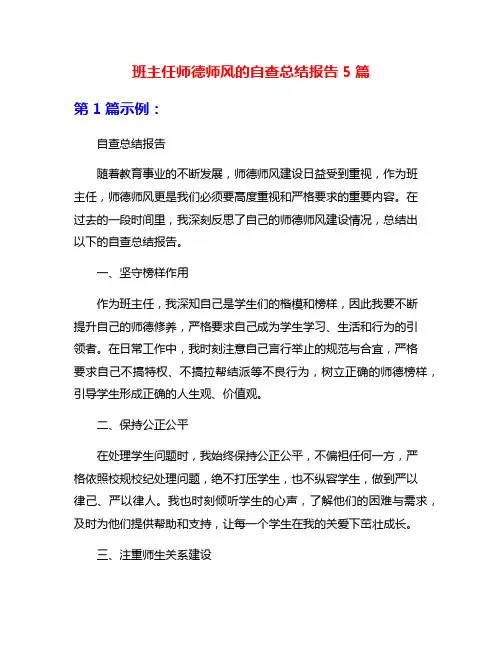 班主任师德师风的自查总结报告 5 篇

第 1 篇示例：

自查总结报告

随着教育事业的不断发展，师德师风建设日益受到重视，作为班主任，师德师风更是我们必须要高度重视和严格要求的重要内容。在过去的一段时间里，我深刻反思了自己的师德师风建设情况，总结出以下的自查总结报告。

一、坚守榜样作用

作为班主任，我深知自己是学生们的楷模和榜样，因此我要不断提升自己的师德修养，严格要求自己成为学生学习、生活和行为的引领者。在日常工作中，我时刻注意自己言行举止的规范与合宜，严格要求自己不搞特权、不搞拉帮结派等不良行为，树立正确的师德榜样，引导学生形成正确的人生观、价值观。

二、保持公正公平

在处理学生问题时，我始终保持公正公平，不偏袒任何一方，严格依照校规校纪处理问题，绝不打压学生，也不纵容学生，做到严以律己、严以律人。我也时刻倾听学生的心声，了解他们的困难与需求，及时为他们提供帮助和支持，让每一个学生在我的关爱下茁壮成长。

三、注重师生关系建设